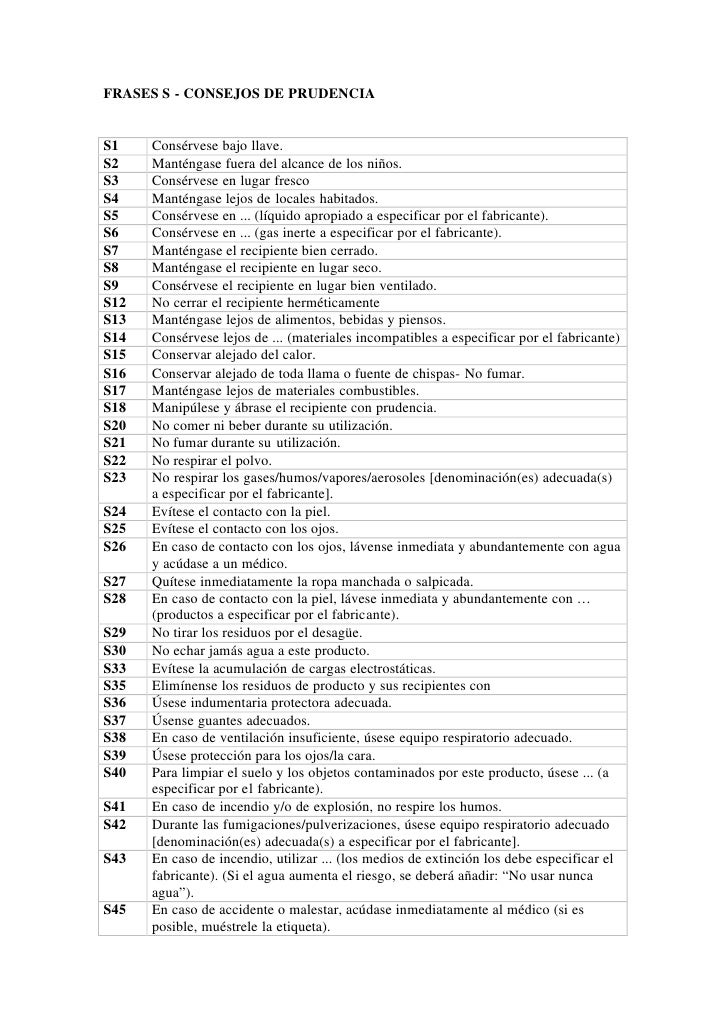 FRASES S - CONSEJOS DE PRUDENCIA

| | |
|---|---|
| S1 | Consérvese bajo llave. |
| S2 | Manténgase fuera del alcance de los niños. |
| S3 | Consérvese en lugar fresco |
| S4 | Manténgase lejos de locales habitados. |
| S5 | Consérvese en ... (líquido apropiado a especificar por el fabricante). |
| S6 | Consérvese en ... (gas inerte a especificar por el fabricante). |
| S7 | Manténgase el recipiente bien cerrado. |
| S8 | Manténgase el recipiente en lugar seco. |
| S9 | Consérvese el recipiente en lugar bien ventilado. |
| S12 | No cerrar el recipiente herméticamente |
| S13 | Manténgase lejos de alimentos, bebidas y piensos. |
| S14 | Consérvese lejos de ... (materiales incompatibles a especificar por el fabricante) |
| S15 | Conservar alejado del calor. |
| S16 | Conservar alejado de toda llama o fuente de chispas- No fumar. |
| S17 | Manténgase lejos de materiales combustibles. |
| S18 | Manipúlese y ábrase el recipiente con prudencia. |
| S20 | No comer ni beber durante su utilización. |
| S21 | No fumar durante su utilización. |
| S22 | No respirar el polvo. |
| S23 | No respirar los gases/humos/vapores/aerosoles [denominación(es) adecuada(s) a especificar por el fabricante]. |
| S24 | Evítese el contacto con la piel. |
| S25 | Evítese el contacto con los ojos. |
| S26 | En caso de contacto con los ojos, lávense inmediata y abundantemente con agua y acúdase a un médico. |
| S27 | Quítese inmediatamente la ropa manchada o salpicada. |
| S28 | En caso de contacto con la piel, lávese inmediata y abundantemente con … (productos a especificar por el fabricante). |
| S29 | No tirar los residuos por el desagüe. |
| S30 | No echar jamás agua a este producto. |
| S33 | Evítese la acumulación de cargas electrostáticas. |
| S35 | Elimínense los residuos de producto y sus recipientes con |
| S36 | Úsese indumentaria protectora adecuada. |
| S37 | Úsense guantes adecuados. |
| S38 | En caso de ventilación insuficiente, úsese equipo respiratorio adecuado. |
| S39 | Úsese protección para los ojos/la cara. |
| S40 | Para limpiar el suelo y los objetos contaminados por este producto, úsese ... (a especificar por el fabricante). |
| S41 | En caso de incendio y/o de explosión, no respire los humos. |
| S42 | Durante las fumigaciones/pulverizaciones, úsese equipo respiratorio adecuado [denominación(es) adecuada(s) a especificar por el fabricante]. |
| S43 | En caso de incendio, utilizar ... (los medios de extinción los debe especificar el fabricante). (Si el agua aumenta el riesgo, se deberá añadir: “No usar nunca agua”). |
| S45 | En caso de accidente o malestar, acúdase inmediatamente al médico (si es posible, muéstrele la etiqueta). |